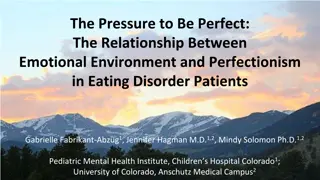 The Pressure to Be Perfect: The Relationship Between Emotional Environment and Perfectionism in Eating Disorder Patients

Gabrielle Fabrikant-Abzug$^{1}$, Jennifer Hagman M.D.$^{1,2}$, Mindy Solomon Ph.D.$^{1,2}$

Pediatric Mental Health Institute, Children's Hospital Colorado$^{1}$; University of Colorado, Anschutz Medical Campus$^{2}$